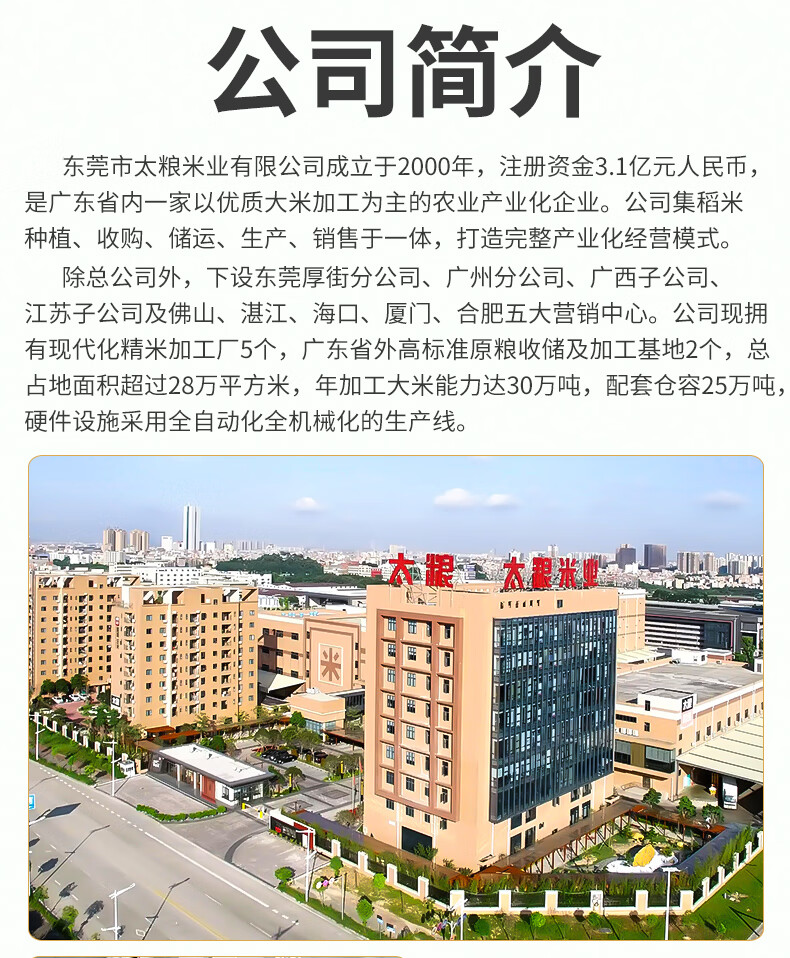 公司简介

东莞市太粮米业有限公司成立于2000年，注册资金3.1亿元人民币，是广东省内一家以优质大米加工为主的农业产业化企业。公司集稻米种植、收购、储运、生产、销售于一体，打造完整产业化经营模式。

除总公司外，下设东莞厚街分公司、广州分公司、广西子公司、江苏子公司及佛山、湛江、海口、厦门、合肥五大营销中心。公司现拥有现代化精米加工厂5个，广东省外高标准原粮收储及加工基地2个，总占地面积超过28万平方米，年加工大米能力达30万吨，配套仓容25万吨，硬件设施采用全自动化全机械化的生产线。

太粮 太粮米业